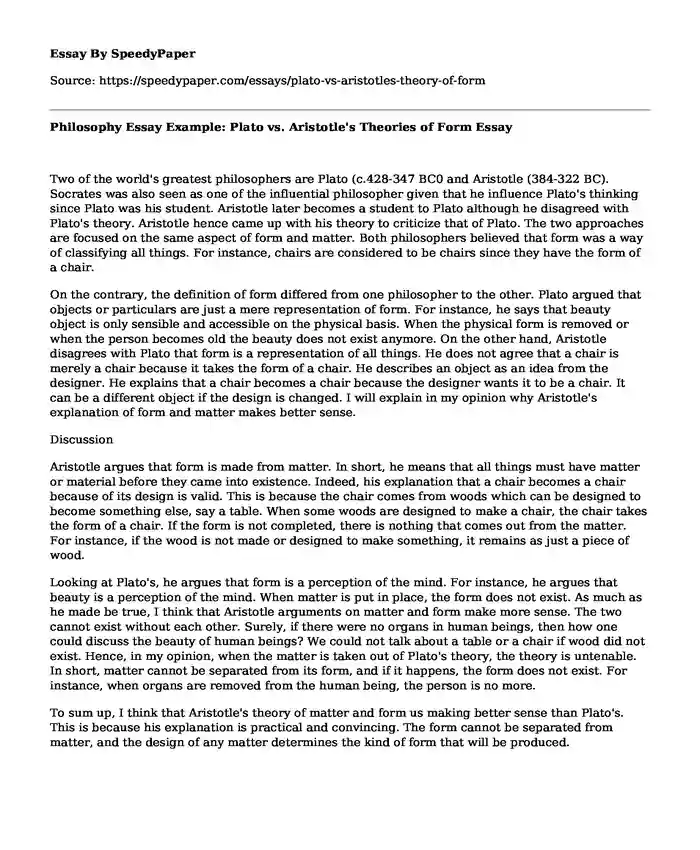 Essay By SpeedyPaper

Source: https://speedypaper.com/essays/plato-vs-aristotles-theory-of-form

Philosophy Essay Example: Plato vs. Aristotle's Theories of Form Essay

Two of the world's greatest philosophers are Plato (c.428-347 BC0 and Aristotle (384-322 BC). Socrates was also seen as one of the influential philosopher given that he influence Plato's thinking since Plato was his student. Aristotle later becomes a student to Plato although he disagreed with Plato's theory. Aristotle hence came up with his theory to criticize that of Plato. The two approaches are focused on the same aspect of form and matter. Both philosophers believed that form was a way of classifying all things. For instance, chairs are considered to be chairs since they have the form of a chair.

On the contrary, the definition of form differed from one philosopher to the other. Plato argued that objects or particulars are just a mere representation of form. For instance, he says that beauty object is only sensible and accessible on the physical basis. When the physical form is removed or when the person becomes old the beauty does not exist anymore. On the other hand, Aristotle disagrees with Plato that form is a representation of all things. He does not agree that a chair is merely a chair because it takes the form of a chair. He describes an object as an idea from the designer. He explains that a chair becomes a chair because the designer wants it to be a chair. It can be a different object if the design is changed. I will explain in my opinion why Aristotle's explanation of form and matter makes better sense.

Discussion

Aristotle argues that form is made from matter. In short, he means that all things must have matter or material before they came into existence. Indeed, his explanation that a chair becomes a chair because of its design is valid. This is because the chair comes from woods which can be designed to become something else, say a table. When some woods are designed to make a chair, the chair takes the form of a chair. If the form is not completed, there is nothing that comes out from the matter. For instance, if the wood is not made or designed to make something, it remains as just a piece of wood.

Looking at Plato's, he argues that form is a perception of the mind. For instance, he argues that beauty is a perception of the mind. When matter is put in place, the form does not exist. As much as he made be true, I think that Aristotle arguments on matter and form make more sense. The two cannot exist without each other. Surely, if there were no organs in human beings, then how one could discuss the beauty of human beings? We could not talk about a table or a chair if wood did not exist. Hence, in my opinion, when the matter is taken out of Plato's theory, the theory is untenable. In short, matter cannot be separated from its form, and if it happens, the form does not exist. For instance, when organs are removed from the human being, the person is no more.

To sum up, I think that Aristotle's theory of matter and form us making better sense than Plato's. This is because his explanation is practical and convincing. The form cannot be separated from matter, and the design of any matter determines the kind of form that will be produced.